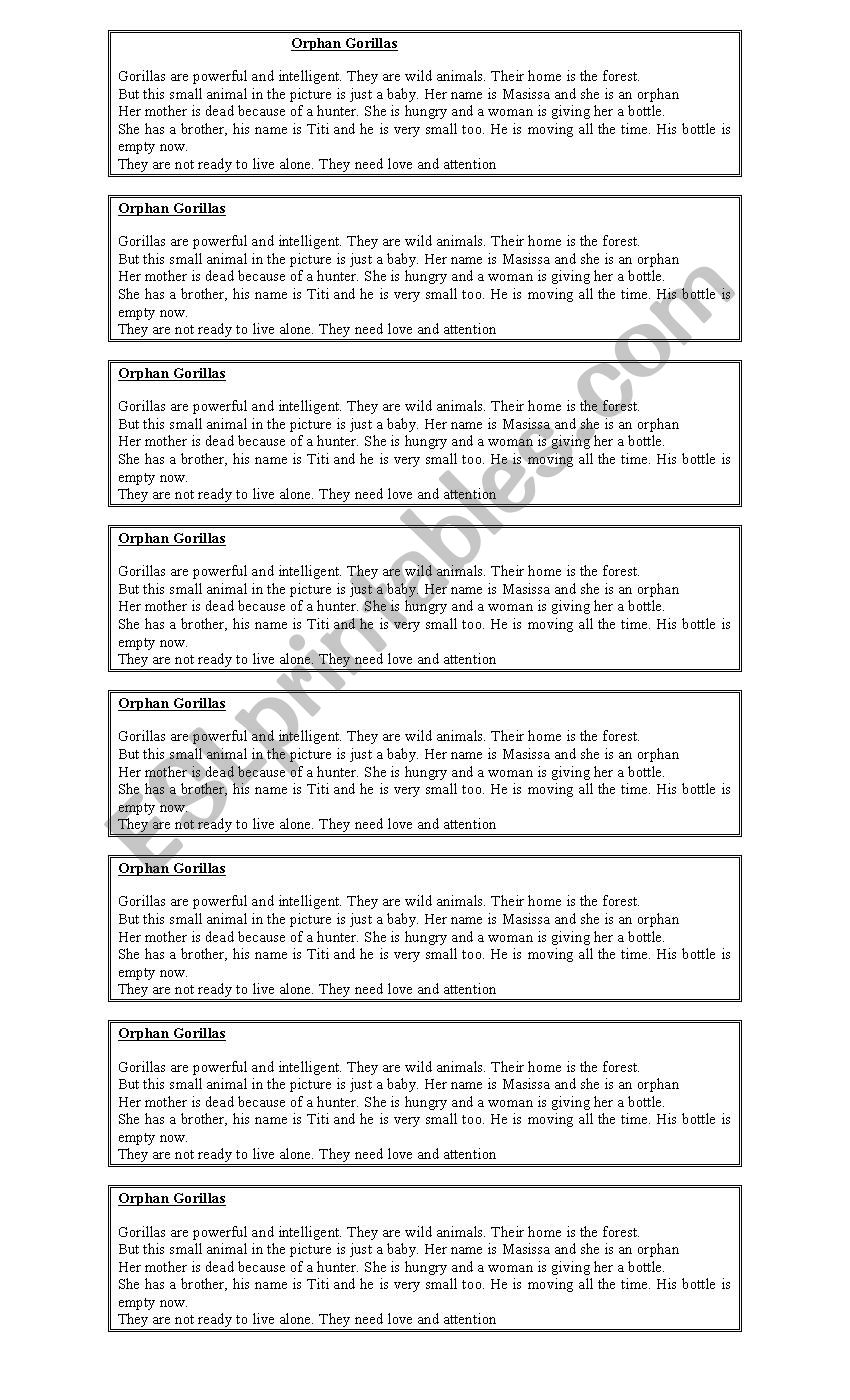 Orphan Gorillas

Gorillas are powerful and intelligent. They are wild animals. Their home is the forest.
But this small animal in the picture is just a baby. Her name is Masissa and she is an orphan
Her mother is dead because of a hunter. She is hungry and a woman is giving her a bottle.
She has a brother, his name is Titi and he is very small too. He is moving all the time. His bottle is empty now.
They are not ready to live alone. They need love and attention

Orphan Gorillas

Gorillas are powerful and intelligent. They are wild animals. Their home is the forest.
But this small animal in the picture is just a baby. Her name is Masissa and she is an orphan
Her mother is dead because of a hunter. She is hungry and a woman is giving her a bottle.
She has a brother, his name is Titi and he is very small too. He is moving all the time. His bottle is empty now.
They are not ready to live alone. They need love and attention

Orphan Gorillas

Gorillas are powerful and intelligent. They are wild animals. Their home is the forest.
But this small animal in the picture is just a baby. Her name is Masissa and she is an orphan
Her mother is dead because of a hunter. She is hungry and a woman is giving her a bottle.
She has a brother, his name is Titi and he is very small too. He is moving all the time. His bottle is empty now.
They are not ready to live alone. They need love and attention

Orphan Gorillas

Gorillas are powerful and intelligent. They are wild animals. Their home is the forest.
But this small animal in the picture is just a baby. Her name is Masissa and she is an orphan
Her mother is dead because of a hunter. She is hungry and a woman is giving her a bottle.
She has a brother, his name is Titi and he is very small too. He is moving all the time. His bottle is empty now.
They are not ready to live alone. They need love and attention

Orphan Gorillas

Gorillas are powerful and intelligent. They are wild animals. Their home is the forest.
But this small animal in the picture is just a baby. Her name is Masissa and she is an orphan
Her mother is dead because of a hunter. She is hungry and a woman is giving her a bottle.
She has a brother, his name is Titi and he is very small too. He is moving all the time. His bottle is empty now.
They are not ready to live alone. They need love and attention

Orphan Gorillas

Gorillas are powerful and intelligent. They are wild animals. Their home is the forest.
But this small animal in the picture is just a baby. Her name is Masissa and she is an orphan
Her mother is dead because of a hunter. She is hungry and a woman is giving her a bottle.
She has a brother, his name is Titi and he is very small too. He is moving all the time. His bottle is empty now.
They are not ready to live alone. They need love and attention

Orphan Gorillas

Gorillas are powerful and intelligent. They are wild animals. Their home is the forest.
But this small animal in the picture is just a baby. Her name is Masissa and she is an orphan
Her mother is dead because of a hunter. She is hungry and a woman is giving her a bottle.
She has a brother, his name is Titi and he is very small too. He is moving all the time. His bottle is empty now.
They are not ready to live alone. They need love and attention

Orphan Gorillas

Gorillas are powerful and intelligent. They are wild animals. Their home is the forest.
But this small animal in the picture is just a baby. Her name is Masissa and she is an orphan
Her mother is dead because of a hunter. She is hungry and a woman is giving her a bottle.
She has a brother, his name is Titi and he is very small too. He is moving all the time. His bottle is empty now.
They are not ready to live alone. They need love and attention

ESLprintables.com